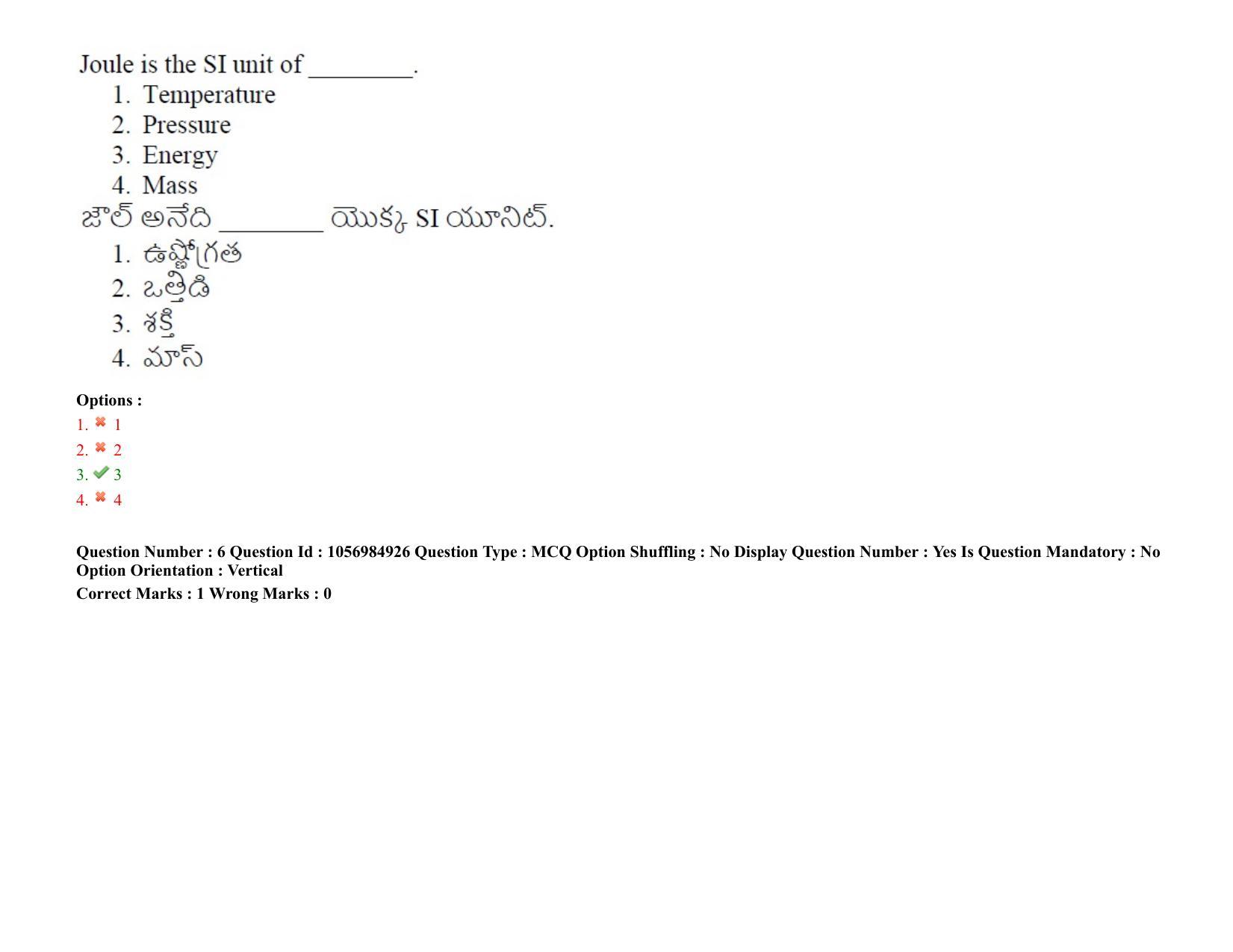 Joule is the SI unit of ________.
1. Temperature
2. Pressure
3. Energy
4. Mass
జౌల్ అనేది ________ యొక్క SI యూనిట్.
1. ఉష్ణోగ్రత
2. ఒత్తిడి
3. శక్తి
4. మాస్

Options :
1. 1
2. 2
3. 3
4. 4

Question Number : 6 Question Id : 1056984926 Question Type : MCQ Option Shuffling : No Display Question Number : Yes Is Question Mandatory : No Option Orientation : Vertical
Correct Marks : 1 Wrong Marks : 0